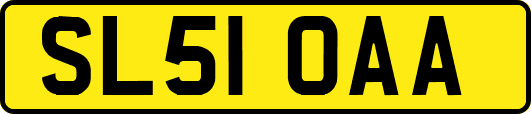 SL51 OAA